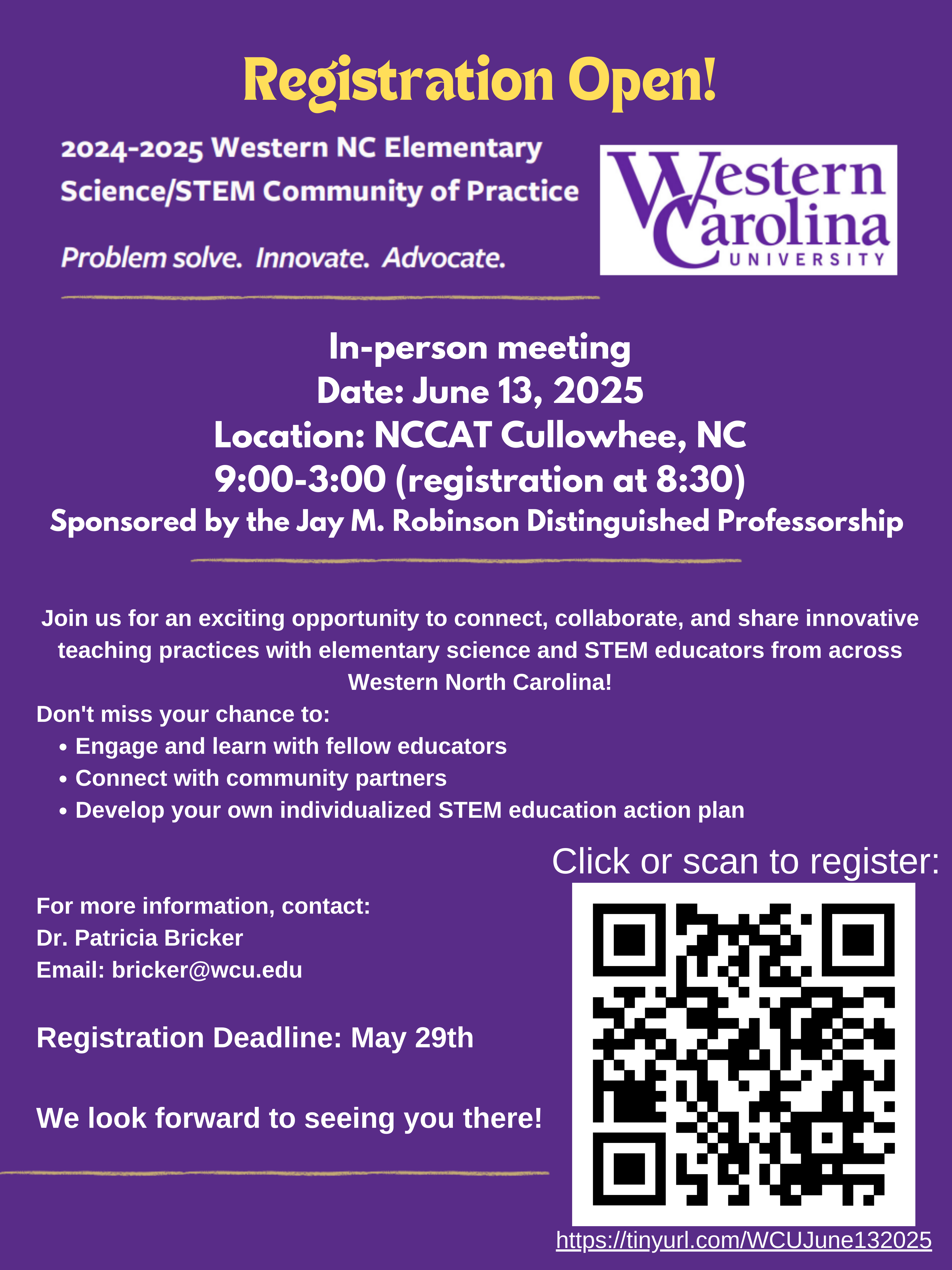 Registration Open!

2024-2025 Western NC Elementary Science/STEM Community of Practice

Problem solve. Innovate. Advocate.

Western Carolina UNIVERSITY

In-person meeting
Date: June 13, 2025
Location: NCCAT Cullowhee, NC
9:00-3:00 (registration at 8:30)
Sponsored by the Jay M. Robinson Distinguished Professorship

Join us for an exciting opportunity to connect, collaborate, and share innovative teaching practices with elementary science and STEM educators from across Western North Carolina!

Don't miss your chance to:
• Engage and learn with fellow educators
• Connect with community partners
• Develop your own individualized STEM education action plan

Click or scan to register:

For more information, contact:
Dr. Patricia Bricker
Email: bricker@wcu.edu

Registration Deadline: May 29th

We look forward to seeing you there!

https://tinyurl.com/WCUJune132025